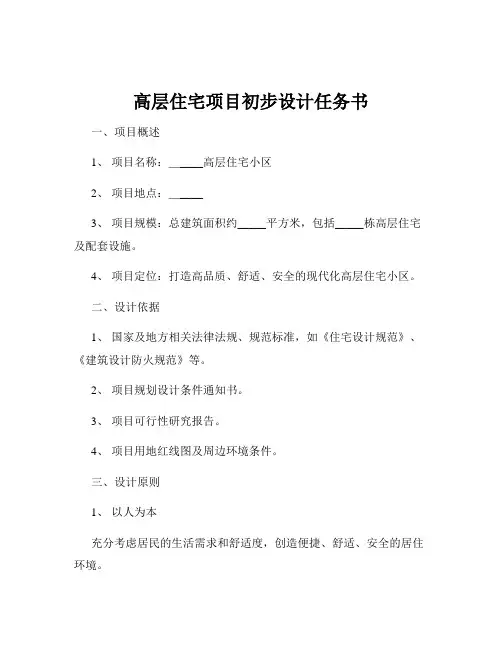 高层住宅项目初步设计任务书

一、项目概述

1、项目名称：______高层住宅小区

2、项目地点：______

3、项目规模：总建筑面积约_____平方米，包括_____栋高层住宅及配套设施。

4、项目定位：打造高品质、舒适、安全的现代化高层住宅小区。

二、设计依据

1、国家及地方相关法律法规、规范标准，如《住宅设计规范》、《建筑设计防火规范》等。

2、项目规划设计条件通知书。

3、项目可行性研究报告。

4、项目用地红线图及周边环境条件。

三、设计原则

1、以人为本

充分考虑居民的生活需求和舒适度，创造便捷、舒适、安全的居住环境。